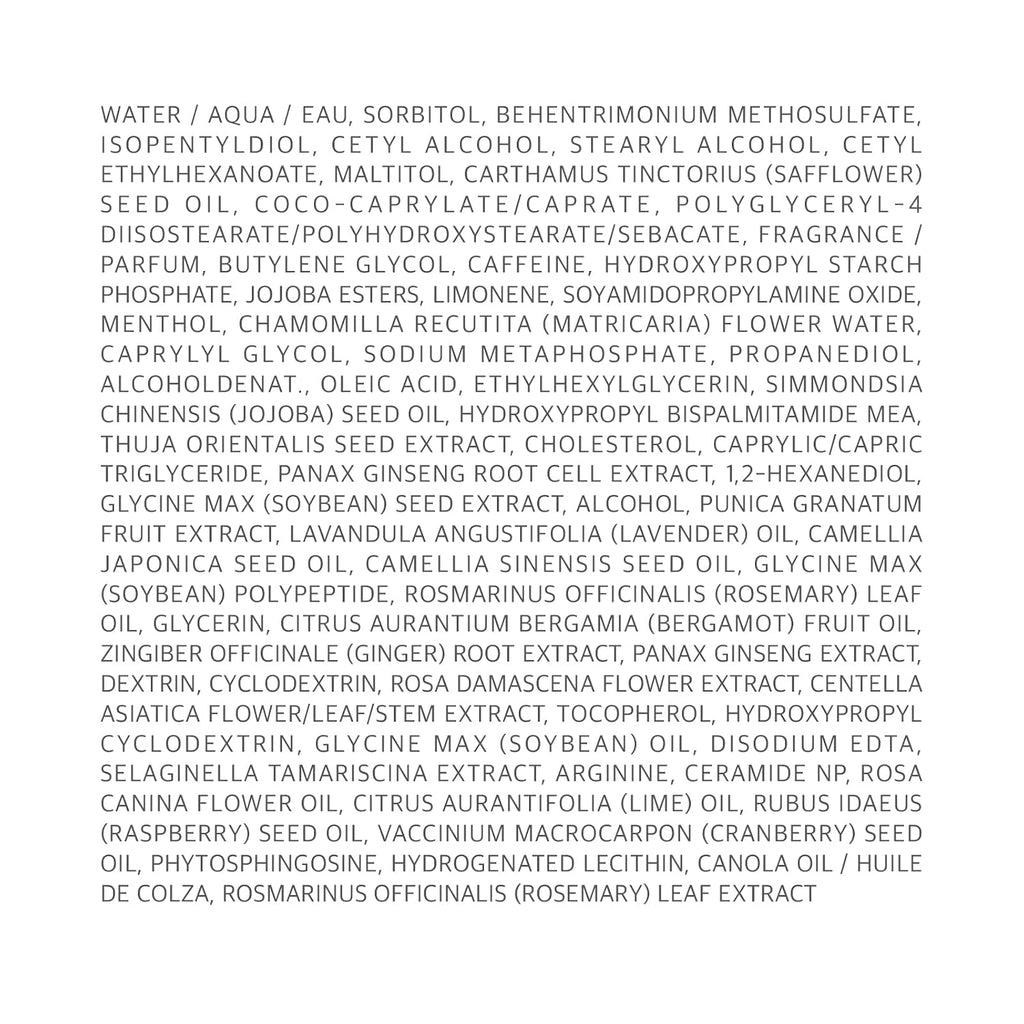 WATER / AQUA / EAU, SORBITOL, BEHENTRIMONIUM METHOSULFATE, ISOPENTYLDIOL, CETYL ALCOHOL, STEARYL ALCOHOL, CETYL ETHYLHEXANOATE, MALTITOL, CARTHAMUS TINCTORIUS (SAFFLOWER) SEED OIL, COCO-CAPRYLATE/CAPRATE, POLYGLYCERYL-4 DIISOSTEARATE/POLYHYDROXYSTEARATE/SEBACATE, FRAGRANCE / PARFUM, BUTYLENE GLYCOL, CAFFEINE, HYDROXYPROPYL STARCH PHOSPHATE, JOJOBA ESTERS, LIMONENE, SOYAMIDOPROPYLAMINE OXIDE, MENTHOL, CHAMOMILLA RECUTITA (MATRICARIA) FLOWER WATER, CAPRYLYL GLYCOL, SODIUM METAPHOSPHATE, PROPANEDIOL, ALCOHOLDENAT., OLEIC ACID, ETHYLHEXYLGLYCERIN, SIMMONDSIA CHINENSIS (JOJOBA) SEED OIL, HYDROXYPROPYL BISPALMITAMIDE MEA, THUJA ORIENTALIS SEED EXTRACT, CHOLESTEROL, CAPRYLIC/CAPRIC TRIGLYCERIDE, PANAX GINSENG ROOT CELL EXTRACT, 1,2-HEXANEDIOL, GLYCINE MAX (SOYBEAN) SEED EXTRACT, ALCOHOL, PUNICA GRANATUM FRUIT EXTRACT, LAVANDULA ANGUSTIFOLIA (LAVENDER) OIL, CAMELLIA JAPONICA SEED OIL, CAMELLIA SINENSIS SEED OIL, GLYCINE MAX (SOYBEAN) POLYPEPTIDE, ROSMARINUS OFFICINALIS (ROSEMARY) LEAF OIL, GLYCERIN, CITRUS AURANTIUM BERGAMIA (BERGAMOT) FRUIT OIL, ZINGIBER OFFICINALE (GINGER) ROOT EXTRACT, PANAX GINSENG EXTRACT, DEXTRIN, CYCLODEXTRIN, ROSA DAMASCENA FLOWER EXTRACT, CENTELLA ASIATICA FLOWER/LEAF/STEM EXTRACT, TOCOPHEROL, HYDROXYPROPYL CYCLODEXTRIN, GLYCINE MAX (SOYBEAN) OIL, DISODIUM EDTA, SELAGINELLA TAMARISCINA EXTRACT, ARGININE, CERAMIDE NP, ROSA CANINA FLOWER OIL, CITRUS AURANTIFOLIA (LIME) OIL, RUBUS IDAEUS (RASPBERRY) SEED OIL, VACCINIUM MACROCARPON (CRANBERRY) SEED OIL, PHYTOSPHINGOSINE, HYDROGENATED LECITHIN, CANOLA OIL / HUILE DE COLZA, ROSMARINUS OFFICINALIS (ROSEMARY) LEAF EXTRACT